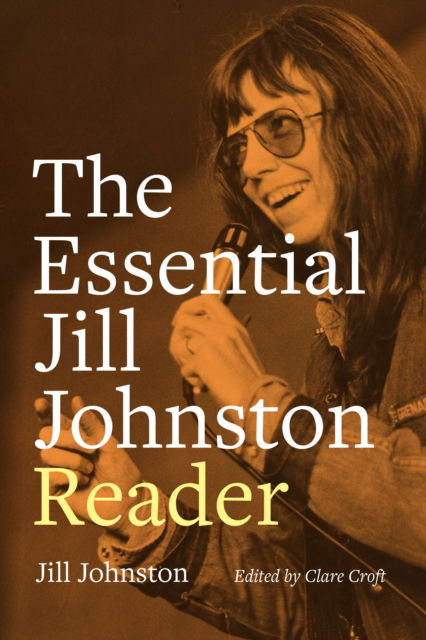 The Essential Jill Johnston Reader

Jill Johnston

Edited by Clare Croft